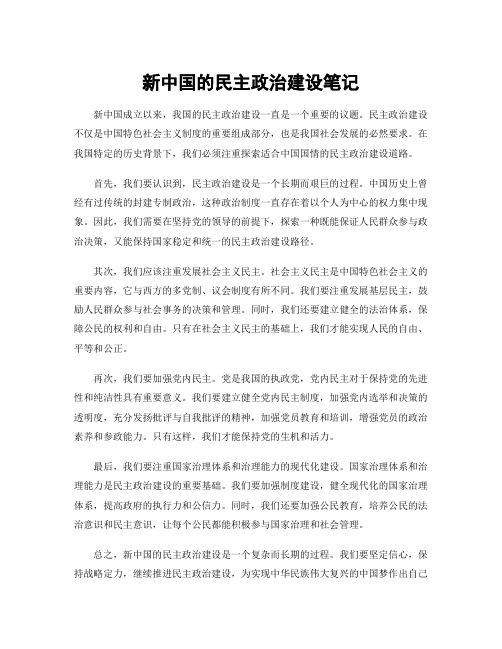 新中国的民主政治建设笔记

新中国成立以来，我国的民主政治建设一直是一个重要的议题。民主政治建设不仅是中国特色社会主义制度的重要组成部分，也是我国社会发展的必然要求。在我国特定的历史背景下，我们必须注重探索适合中国国情的民主政治建设道路。

首先，我们要认识到，民主政治建设是一个长期而艰巨的过程。中国历史上曾经有过传统的封建专制政治，这种政治制度一直存在着以个人为中心的权力集中现象。因此，我们需要在坚持党的领导的前提下，探索一种既能保证人民群众参与政治决策，又能保持国家稳定和统一的民主政治建设路径。

其次，我们应该注重发展社会主义民主。社会主义民主是中国特色社会主义的重要内容，它与西方的多党制、议会制度有所不同。我们要注重发展基层民主，鼓励人民群众参与社会事务的决策和管理。同时，我们还要建立健全的法治体系，保障公民的权利和自由。只有在社会主义民主的基础上，我们才能实现人民的自由、平等和公正。

再次，我们要加强党内民主。党是我国的执政党，党内民主对于保持党的先进性和纯洁性具有重要意义。我们要建立健全党内民主制度，加强党内选举和决策的透明度，充分发扬批评与自我批评的精神，加强党员教育和培训，增强党员的政治素养和参政能力。只有这样，我们才能保持党的生机和活力。

最后，我们要注重国家治理体系和治理能力的现代化建设。国家治理体系和治理能力是民主政治建设的重要基础。我们要加强制度建设，健全现代化的国家治理体系，提高政府的执行力和公信力。同时，我们还要加强公民教育，培养公民的法治意识和民主意识，让每个公民都能积极参与国家治理和社会管理。

总之，新中国的民主政治建设是一个复杂而长期的过程。我们要坚定信心，保持战略定力，继续推进民主政治建设，为实现中华民族伟大复兴的中国梦作出自己